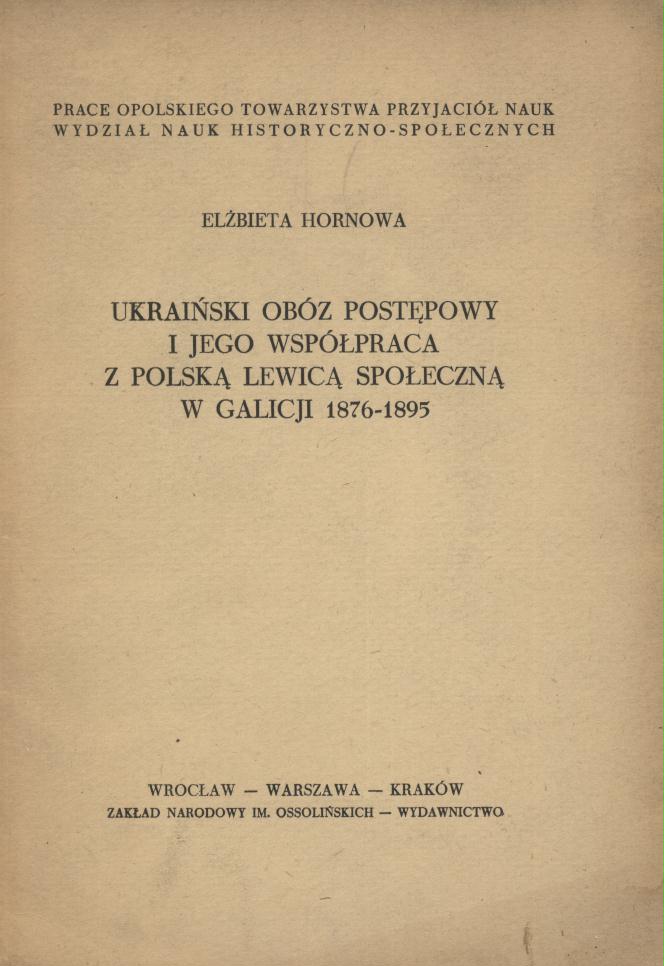 PRACE OPOLSKIEGO TOWARZYSTWA PRZYJACIÓŁ NAUK
WYDZIAŁ NAUK HISTORYCZNO-SPOŁECZNYCH

ELŻBIETA HORNOWA

UKRAIŃSKI OBÓZ POSTĘPOWY
I JEGO WSPÓŁPRACA
Z POLSKĄ LEWICĄ SPOŁECZNĄ
W GALICJI 1876-1895

WROCŁAW — WARSZAWA — KRAKÓW
ZAKŁAD NARODOWY IM. OSSOLIŃSKICH — WYDAWNICTWO